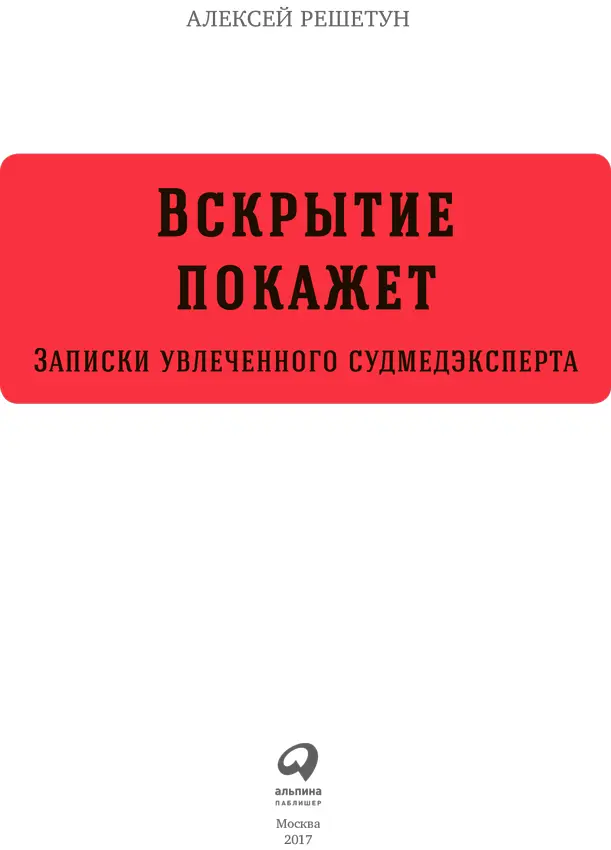 АЛЕКСЕЙ РЕШЕТУН

ВСКРЫТИЕ ПОКАЖЕТ

ЗАПИСКИ УВЛЕЧЕННОГО СУДМЕДЭКСПЕРТА

альпина
ПАБЛИШЕР

Москва
2017